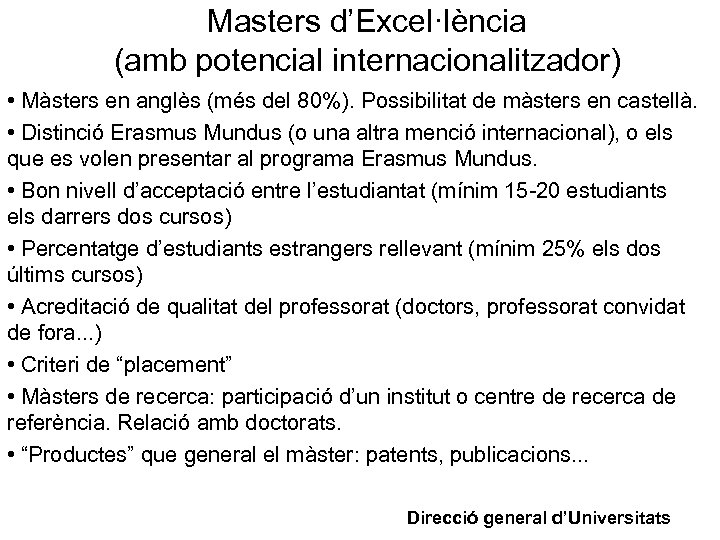 Masters d'Excel·lència
(amb potencial internacionalitzador)

• Màsters en anglès (més del 80%). Possibilitat de màsters en castellà.

• Distinció Erasmus Mundus (o una altra menció internacional), o els que es volen presentar al programa Erasmus Mundus.

• Bon nivell d'acceptació entre l'estudiantat (mínim 15-20 estudiants els darrers dos cursos)

• Percentatge d'estudiants estrangers rellevant (mínim 25% els dos últims cursos)

• Acreditació de qualitat del professorat (doctors, professorat convidat de fora...)

• Criteri de "placement"

• Màsters de recerca: participació d'un institut o centre de recerca de referència. Relació amb doctorats.

• "Productes" que general el màster: patents, publicacions...

Direcció general d'Universitats